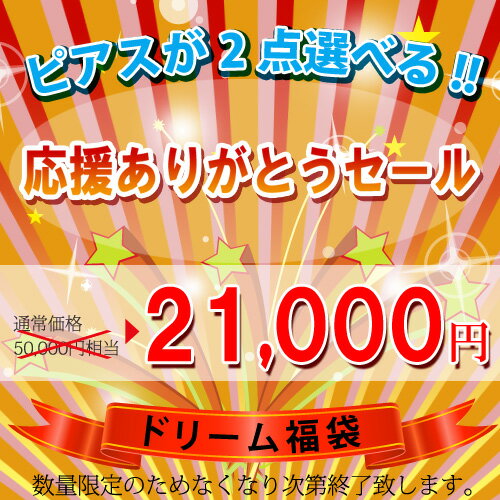 ピアスが２点選べる!!

応援ありがとうセール

通常価格
50,000円相当

21,000円

ドリーム福袋

数量限定のためなくなり次第終了致します。